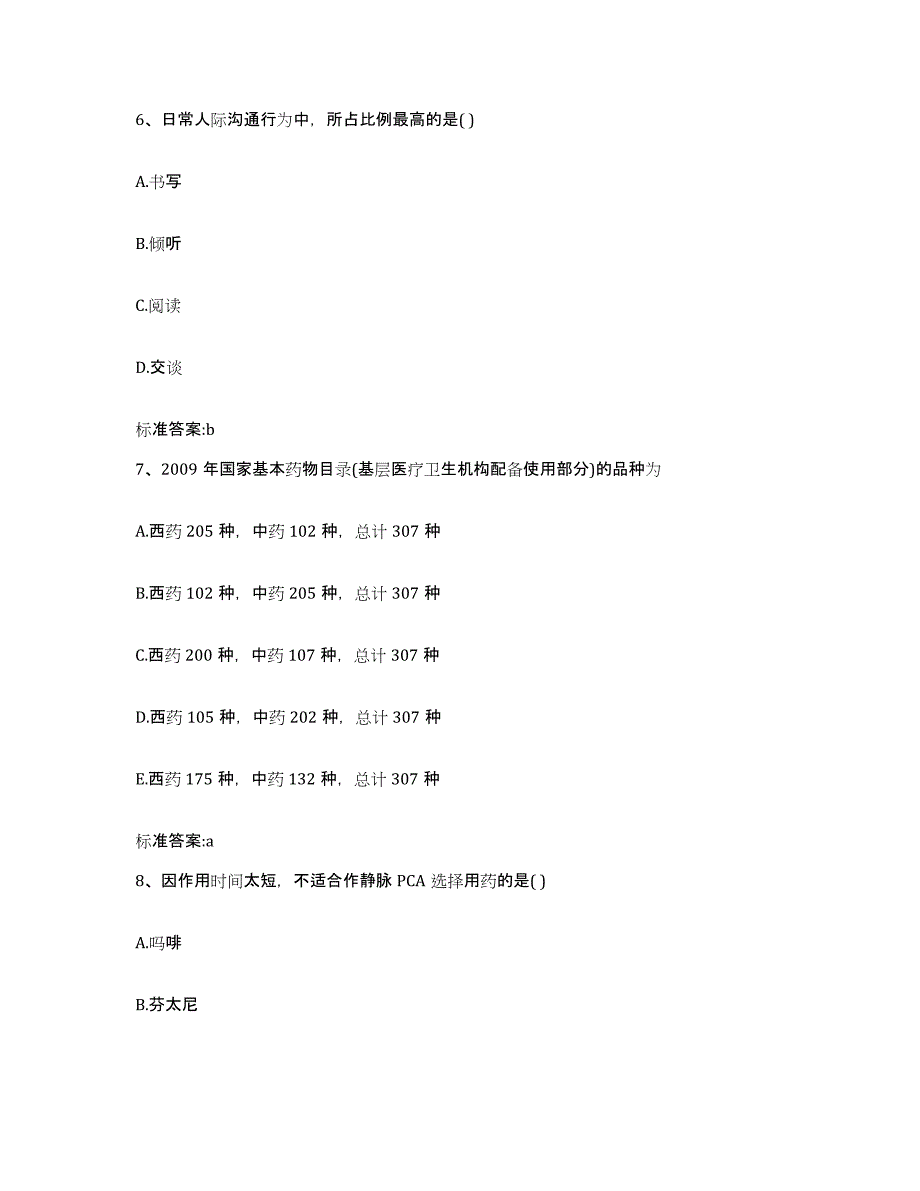 6、日常人际沟通行为中，所占比例最高的是( )

A.书写

B.倾听

C.阅读

D.交谈

标准答案:b

7、2009 年国家基本药物目录(基层医疗卫生机构配备使用部分)的品种为

A.西药 205 种，中药 102 种，总计 307 种

B.西药 102 种，中药 205 种，总计 307 种

C.西药 200 种，中药 107 种，总计 307 种

D.西药 105 种，中药 202 种，总计 307 种

E.西药 175 种，中药 132 种，总计 307 种

标准答案:a

8、因作用时间太短，不适合作静脉 PCA 选择用药的是( )

A.吗啡

B.芬太尼